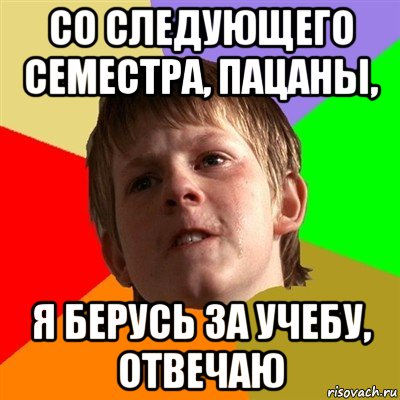 СО СЛЕДУЮЩЕГО СЕМЕСТРА, ПАЦАНЫ,

Я БЕРУСЬ ЗА УЧЕБУ, ОТВЕЧАЮ

risovach.ru